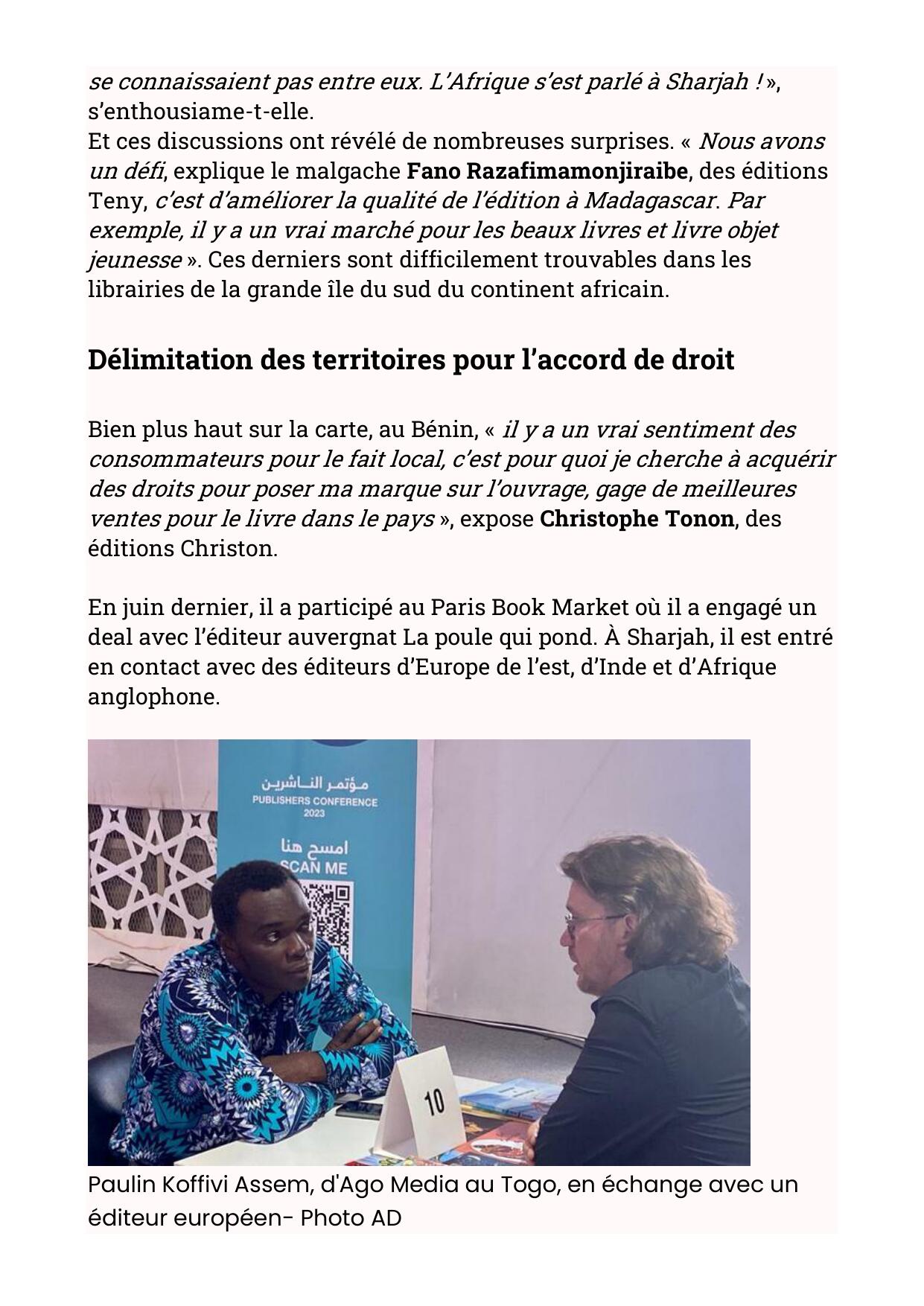 se connaissaient pas entre eux. L'Afrique s'est parlé à Sharjah ! », s'enthousiame-t-elle.
Et ces discussions ont révélé de nombreuses surprises. « Nous avons un défi, explique le malgache Fano Razafimamonjiraibe, des éditions Teny, c'est d'améliorer la qualité de l'édition à Madagascar. Par exemple, il y a un vrai marché pour les beaux livres et livre objet jeunesse ». Ces derniers sont difficilement trouvables dans les librairies de la grande île du sud du continent africain.

Délimitation des territoires pour l'accord de droit

Bien plus haut sur la carte, au Bénin, « il y a un vrai sentiment des consommateurs pour le fait local, c'est pour quoi je cherche à acquérir des droits pour poser ma marque sur l'ouvrage, gage de meilleures ventes pour le livre dans le pays », expose Christophe Tonon, des éditions Christon.

En juin dernier, il a participé au Paris Book Market où il a engagé un deal avec l'éditeur auvergnat La poule qui pond. À Sharjah, il est entré en contact avec des éditeurs d'Europe de l'est, d'Inde et d'Afrique anglophone.

مؤتمر الناشرين
PUBLISHERS CONFERENCE
2023
امسح هنا
SCAN ME

10

Paulin Koffivi Assem, d'Ago Media au Togo, en échange avec un éditeur européen- Photo AD